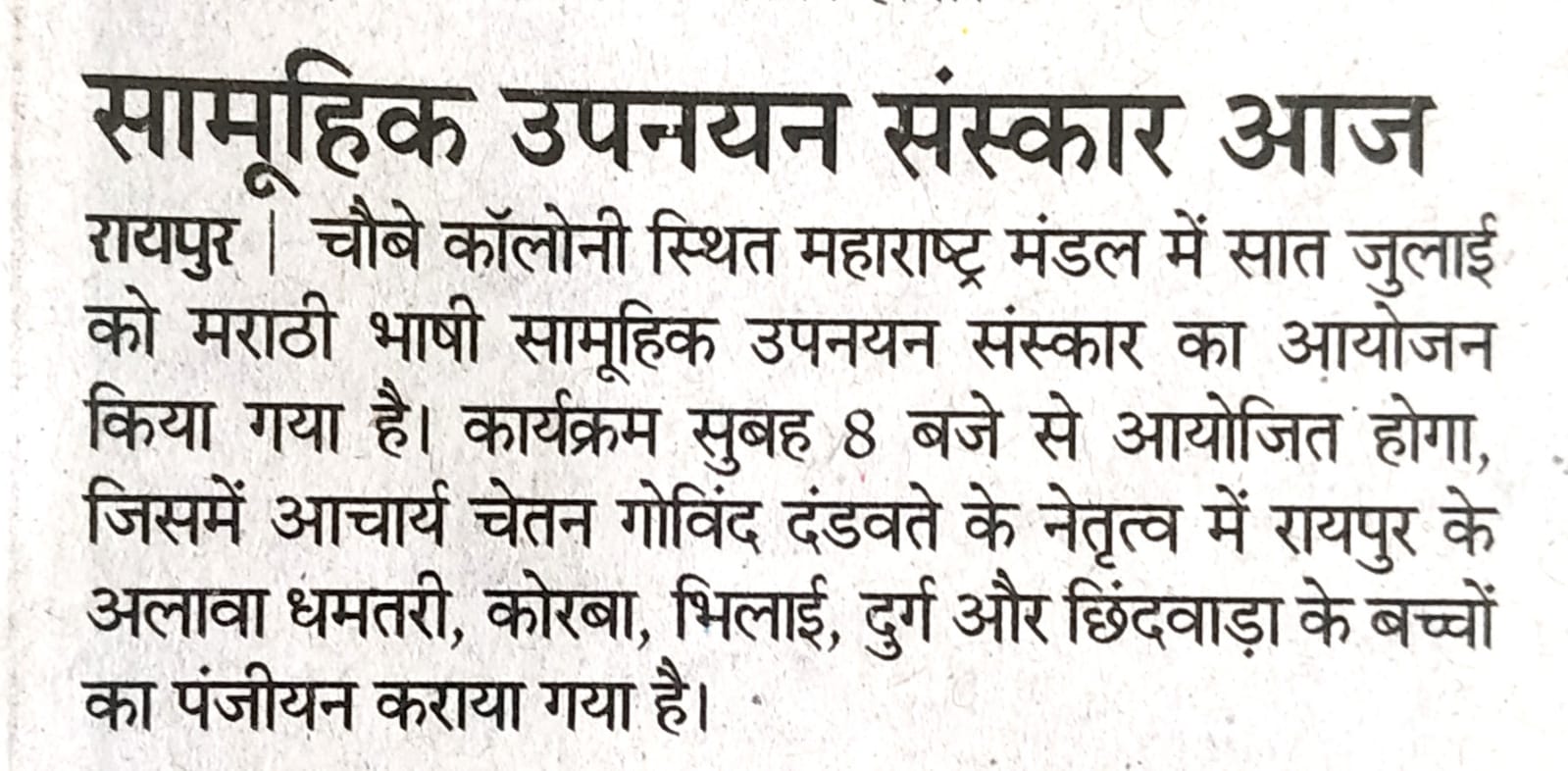 सामूहिक उपनयन संस्कार आज

रायपुर | चौबे कॉलोनी स्थित महाराष्ट्र मंडल में सात जुलाई को मराठी भाषी सामूहिक उपनयन संस्कार का आयोजन किया गया है। कार्यक्रम सुबह 8 बजे से आयोजित होगा, जिसमें आचार्य चेतन गोविंद दंडवते के नेतृत्व में रायपुर के अलावा धमतरी, कोरबा, भिलाई, दुर्ग और छिंदवाड़ा के बच्चों का पंजीयन कराया गया है।